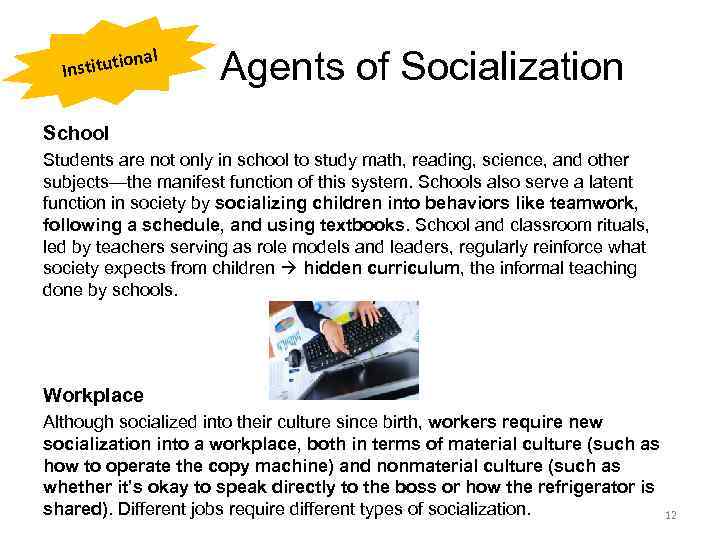 Institutional

Agents of Socialization

School

Students are not only in school to study math, reading, science, and other subjects—the manifest function of this system. Schools also serve a latent function in society by socializing children into behaviors like teamwork, following a schedule, and using textbooks. School and classroom rituals, led by teachers serving as role models and leaders, regularly reinforce what society expects from children → hidden curriculum, the informal teaching done by schools.

Workplace

Although socialized into their culture since birth, workers require new socialization into a workplace, both in terms of material culture (such as how to operate the copy machine) and nonmaterial culture (such as whether it's okay to speak directly to the boss or how the refrigerator is shared). Different jobs require different types of socialization.

12